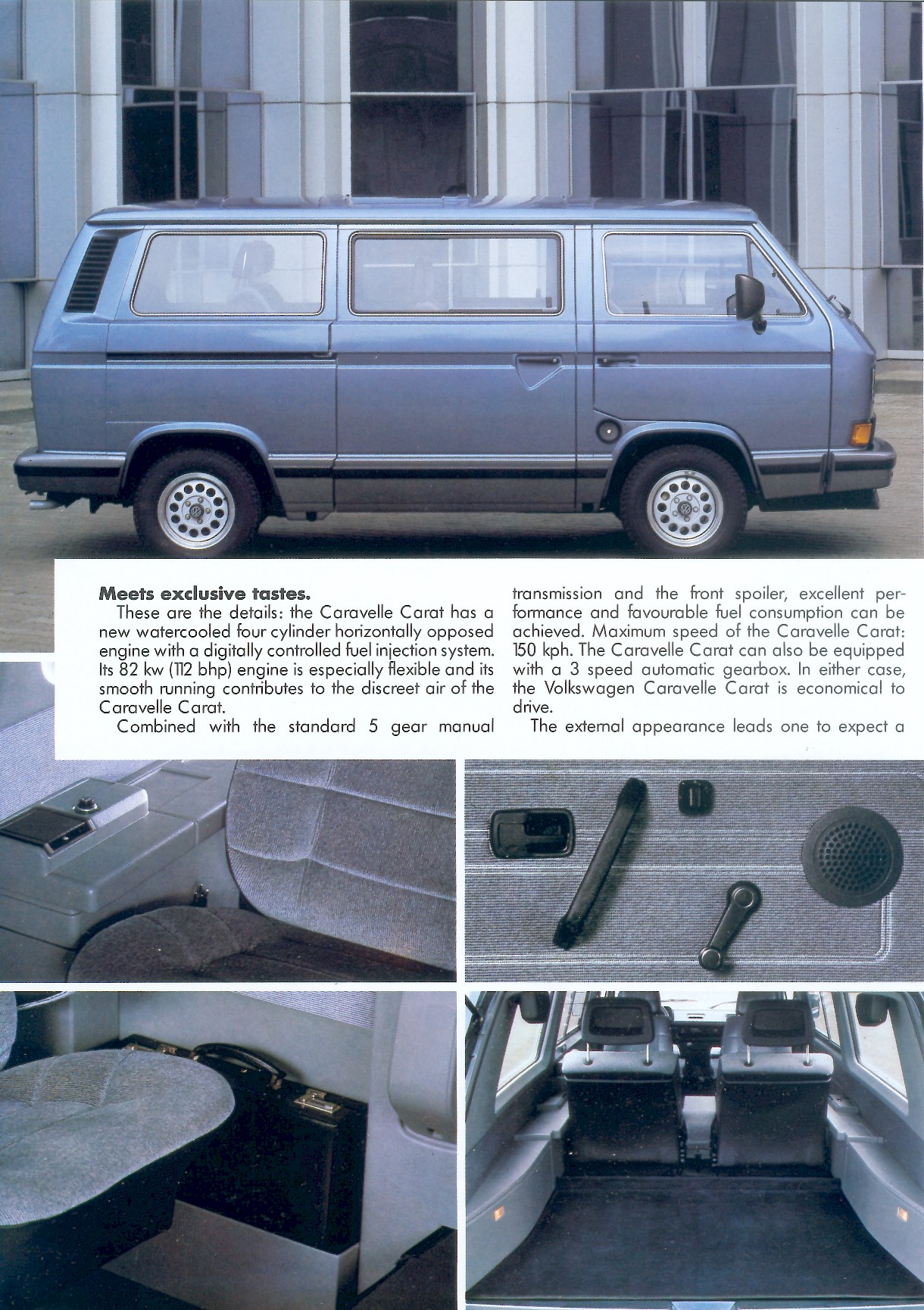 **Meets exclusive tastes.**
These are the details: the Caravelle Carat has a new watercooled four cylinder horizontally opposed engine with a digitally controlled fuel injection system. Its 82 kw (112 bhp) engine is especially flexible and its smooth running contributes to the discreet air of the Caravelle Carat.

Combined with the standard 5 gear manual transmission and the front spoiler, excellent performance and favourable fuel consumption can be achieved. Maximum speed of the Caravelle Carat: 150 kph. The Caravelle Carat can also be equipped with a 3 speed automatic gearbox. In either case, the Volkswagen Caravelle Carat is economical to drive.

The external appearance leads one to expect a